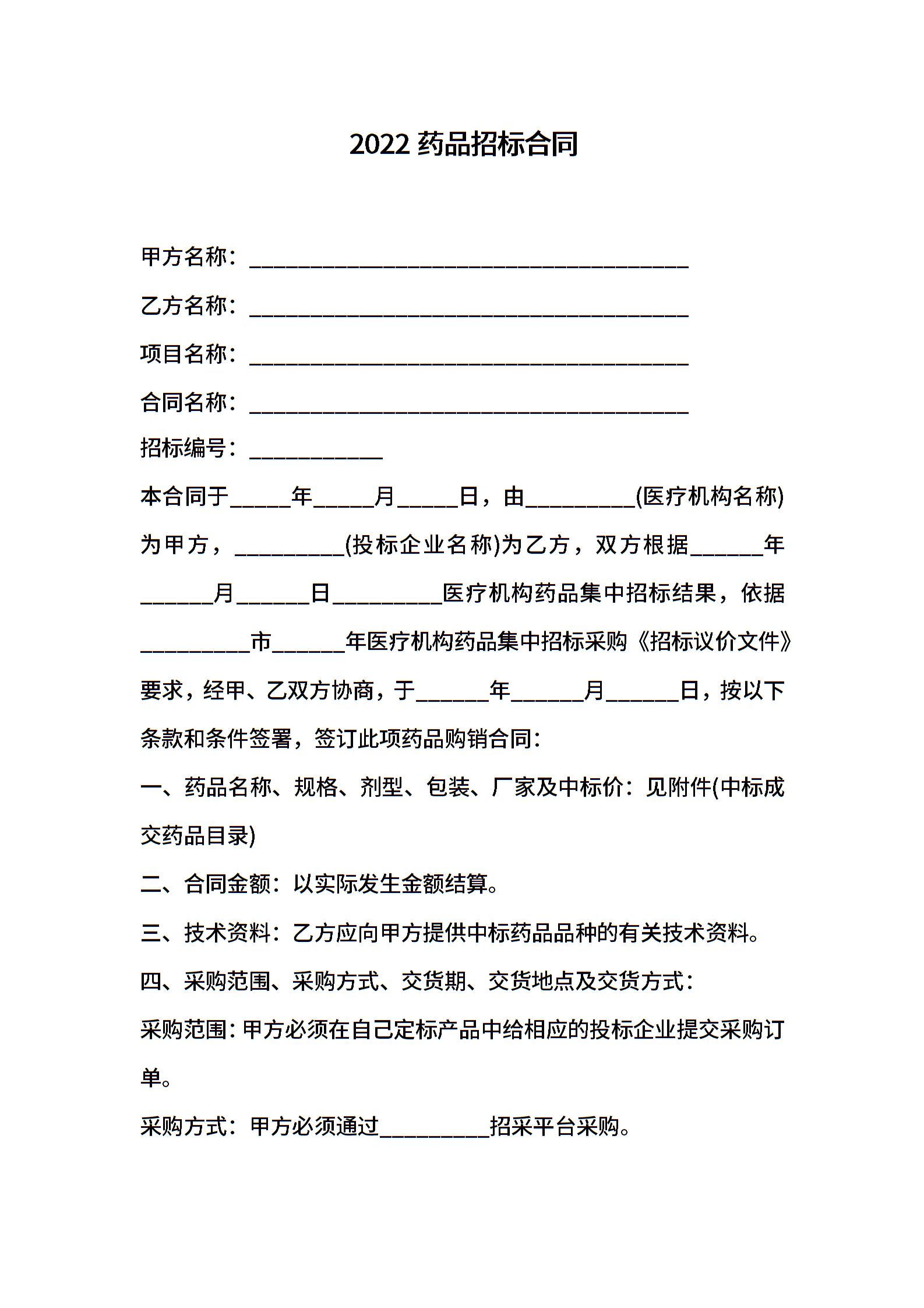 2022药品招标合同

甲方名称：____

乙方名称：____

项目名称：____

合同名称：____

招标编号：____

本合同于____年____月____日，由____(医疗机构名称)为甲方，____(投标企业名称)为乙方，双方根据____年____月____日____医疗机构药品集中招标结果，依据____市____年医疗机构药品集中招标采购《招标议价文件》要求，经甲、乙双方协商，于____年____月____日，按以下条款和条件签署，签订此项药品购销合同：

一、药品名称、规格、剂型、包装、厂家及中标价：见附件(中标成交药品目录)

二、合同金额：以实际发生金额结算。

三、技术资料：乙方应向甲方提供中标药品品种的有关技术资料。

四、采购范围、采购方式、交货期、交货地点及交货方式：

采购范围：甲方必须在自己定标产品中给相应的投标企业提交采购订单。

采购方式：甲方必须通过____招采平台采购。